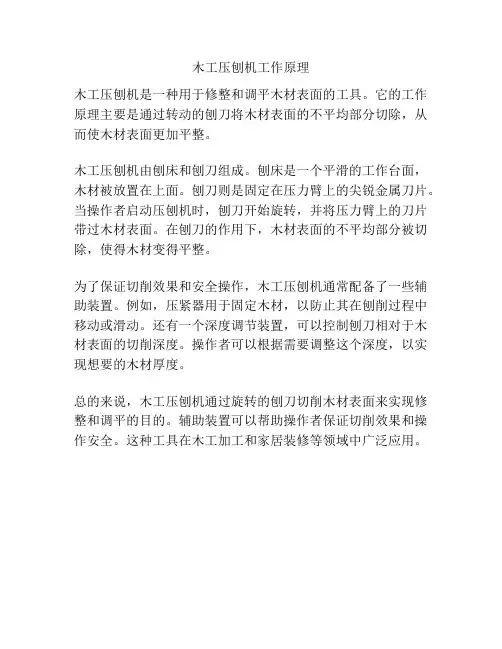 木工压刨机工作原理

木工压刨机是一种用于修整和调平木材表面的工具。它的工作原理主要是通过转动的刨刀将木材表面的不平均部分切除，从而使木材表面更加平整。

木工压刨机由刨床和刨刀组成。刨床是一个平滑的工作台面，木材被放置在上面。刨刀则是固定在压力臂上的尖锐金属刀片。当操作者启动压刨机时，刨刀开始旋转，并将压力臂上的刀片带过木材表面。在刨刀的作用下，木材表面的不平均部分被切除，使得木材变得平整。

为了保证切削效果和安全操作，木工压刨机通常配备了一些辅助装置。例如，压紧器用于固定木材，以防止其在刨削过程中移动或滑动。还有一个深度调节装置，可以控制刨刀相对于木材表面的切削深度。操作者可以根据需要调整这个深度，以实现想要的木材厚度。

总的来说，木工压刨机通过旋转的刨刀切削木材表面来实现修整和调平的目的。辅助装置可以帮助操作者保证切削效果和操作安全。这种工具在木工加工和家居装修等领域中广泛应用。